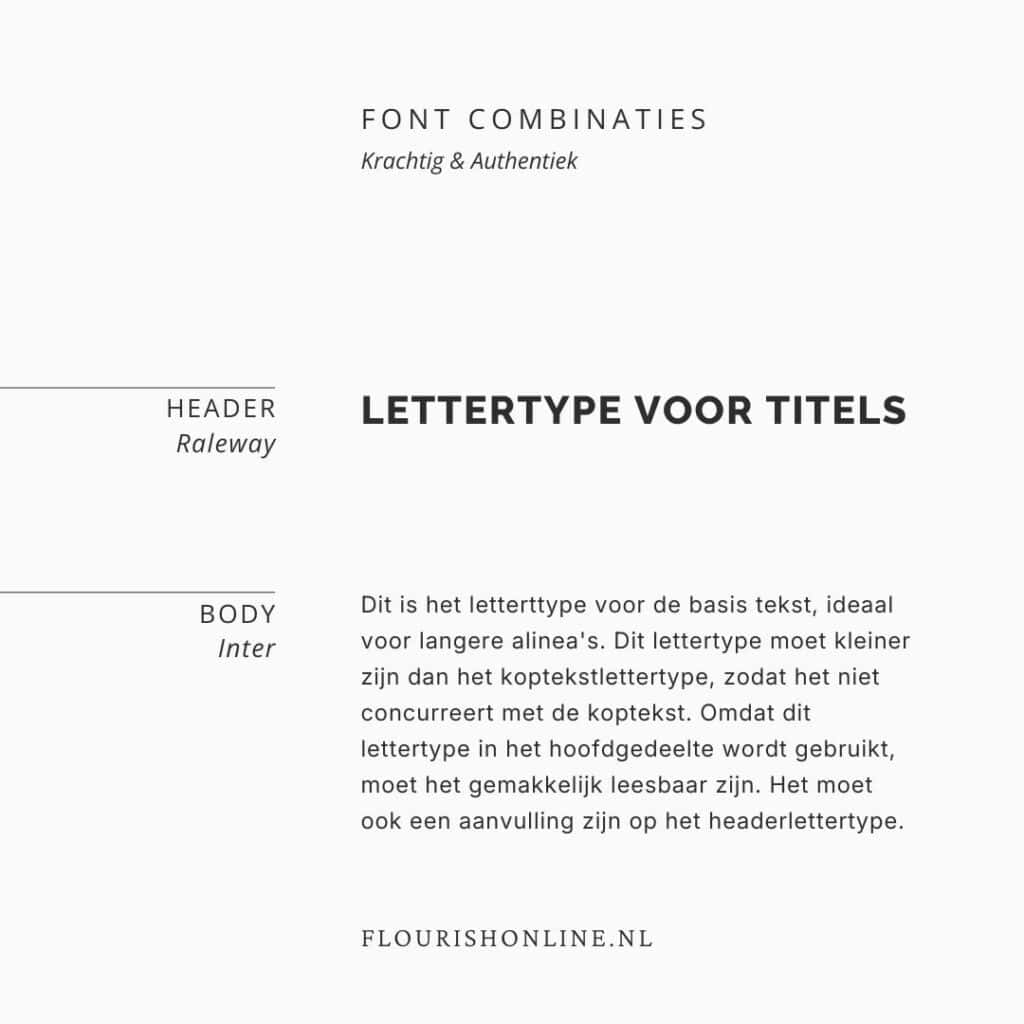 FONT COMBINATIES
Krachtig & Authentiek

HEADER
Raleway

LETTERTYPE VOOR TITELS

BODY
Inter

Dit is het letterttype voor de basis tekst, ideaal voor langere alinea's. Dit lettertype moet kleiner zijn dan het koptekstlettertype, zodat het niet concurreert met de koptekst. Omdat dit lettertype in het hoofdgedeelte wordt gebruikt, moet het gemakkelijk leesbaar zijn. Het moet ook een aanvulling zijn op het headerlettertype.

FLOURISHONLINE.NL